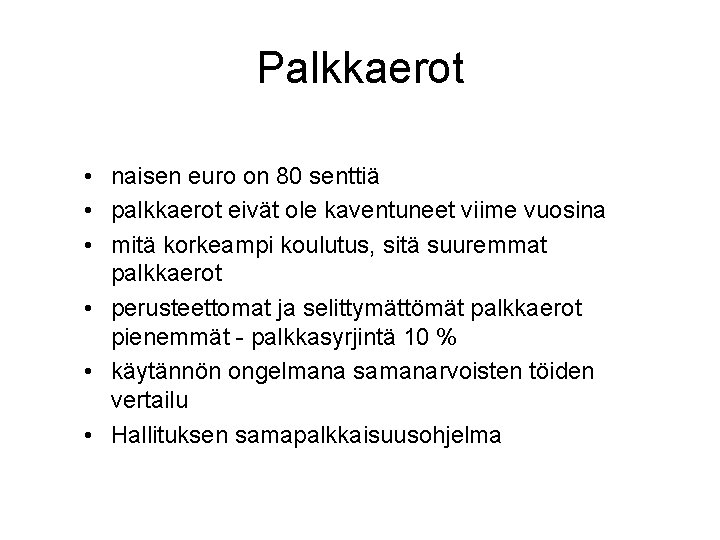 Palkkaerot

• naisen euro on 80 senttiä
• palkkaerot eivät ole kaventuneet viime vuosina
• mitä korkeampi koulutus, sitä suuremmat palkkaerot
• perusteettomat ja selittymättömät palkkaerot pienemmät - palkkasyrjintä 10 %
• käytännön ongelmana samanarvoisten töiden vertailu
• Hallituksen samapalkkaisuusohjelma